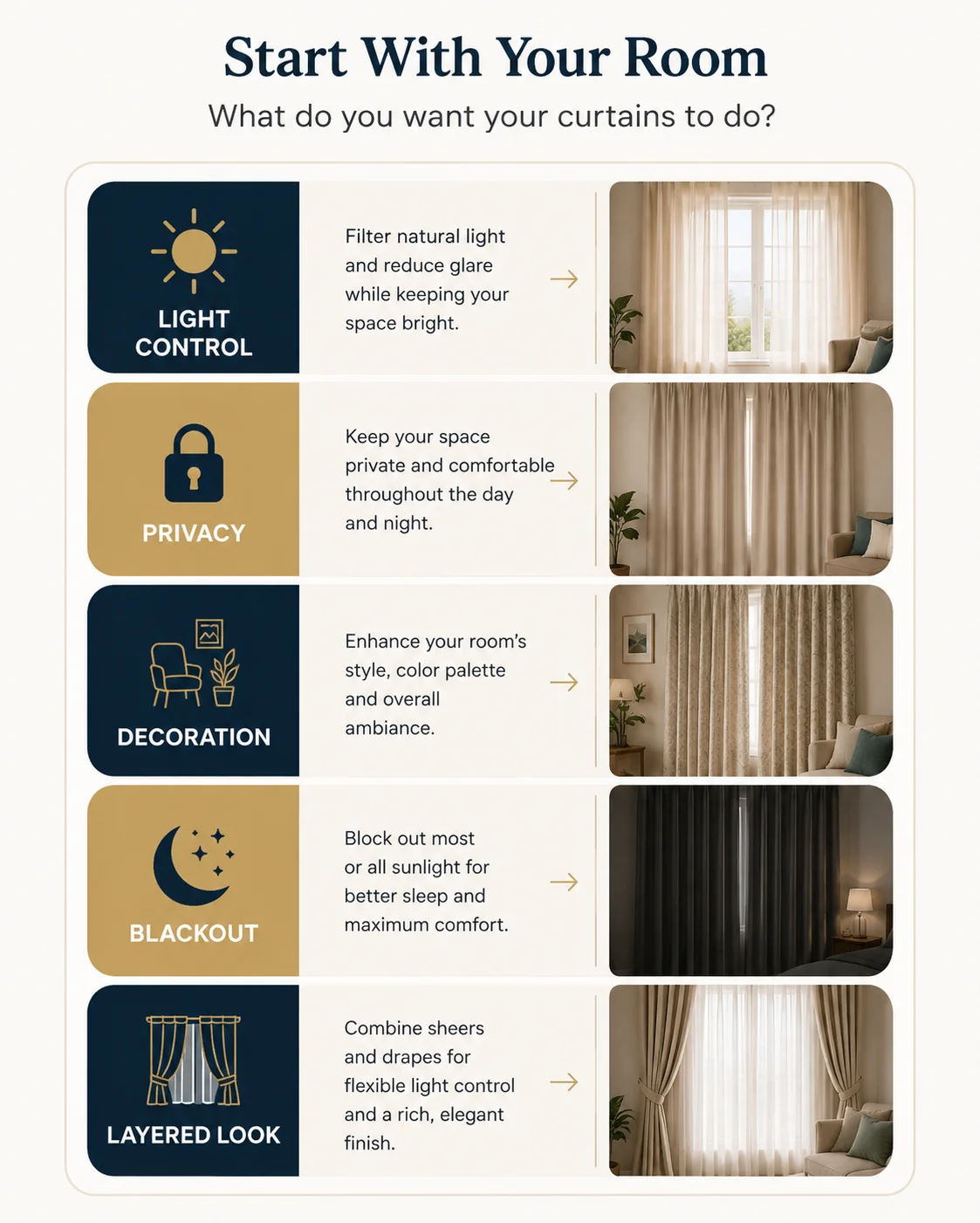 Start With Your Room

What do you want your curtains to do?

LIGHT CONTROL

Filter natural light and reduce glare while keeping your space bright.

PRIVACY

Keep your space private and comfortable throughout the day and night.

DECORATION

Enhance your room's style, color palette and overall ambiance.

BLACKOUT

Block out most or all sunlight for better sleep and maximum comfort.

LAYERED LOOK

Combine sheers and drapes for flexible light control and a rich, elegant finish.